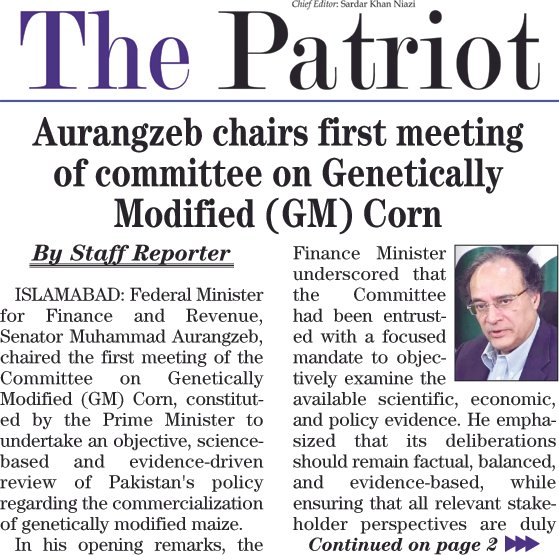 Chief Editor: Sardar Khan Niazi

The Patriot

Aurangzeb chairs first meeting of committee on Genetically Modified (GM) Corn

By Staff Reporter

ISLAMABAD: Federal Minister for Finance and Revenue, Senator Muhammad Aurangzeb, chaired the first meeting of the Committee on Genetically Modified (GM) Corn, constituted by the Prime Minister to undertake an objective, science-based and evidence-driven review of Pakistan's policy regarding the commercialization of genetically modified maize.

In his opening remarks, the Finance Minister underscored that the Committee had been entrusted with a focused mandate to objectively examine the available scientific, economic, and policy evidence. He emphasized that its deliberations should remain factual, balanced, and evidence-based, while ensuring that all relevant stakeholder perspectives are duly

Continued on page 2